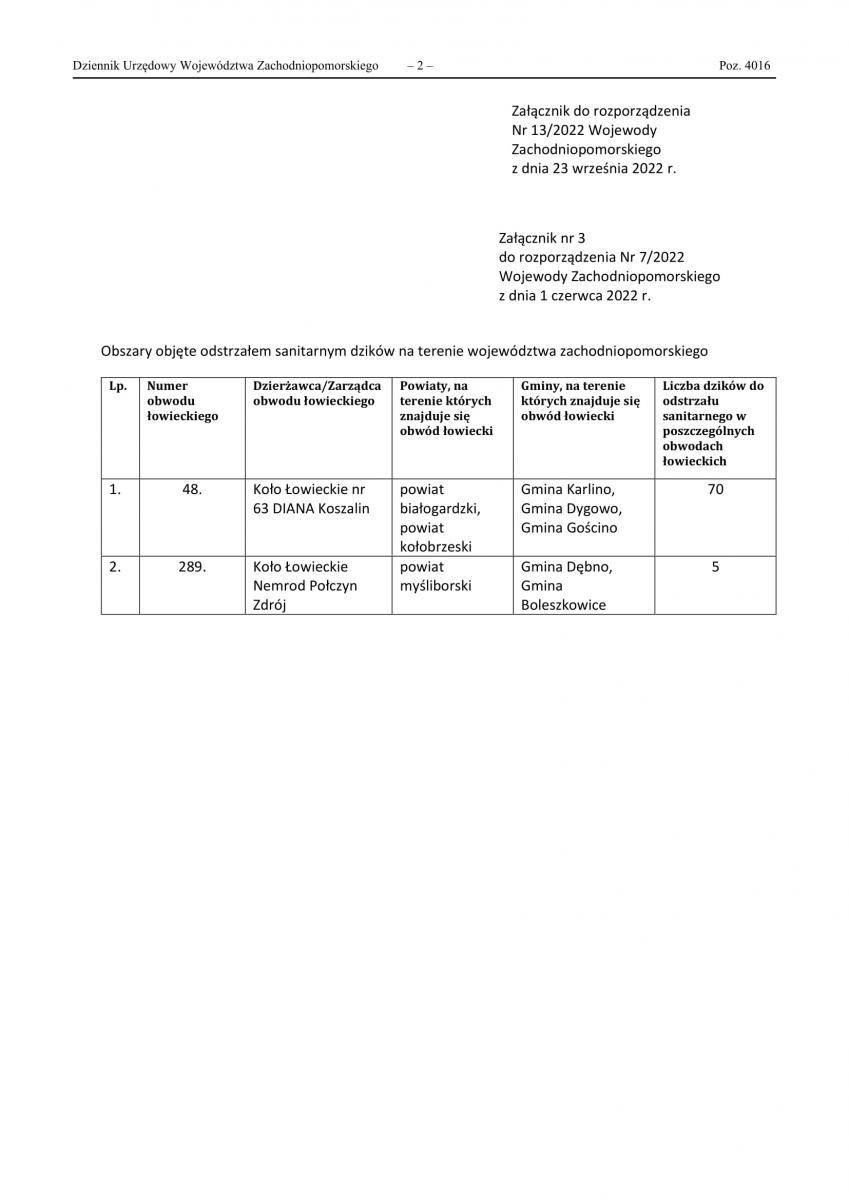 Dziennik Urzędowy Województwa Zachodniopomorskiego – 2 – Poz. 4016

Załącznik do rozporządzenia
Nr 13/2022 Wojewody
Zachodniopomorskiego
z dnia 23 września 2022 r.

Załącznik nr 3
do rozporządzenia Nr 7/2022
Wojewody Zachodniopomorskiego
z dnia 1 czerwca 2022 r.

Obszary objęte odstrzałem sanitarnym dzików na terenie województwa zachodniopomorskiego

| Lp. | Numer obwodu łowieckiego | Dzierżawca/Zarządca obwodu łowieckiego | Powiaty, na terenie których znajduje się obwód łowiecki | Gminy, na terenie których znajduje się obwód łowiecki | Liczba dzików do odstrzału sanitarnego w poszczególnych obwodach łowieckich |
|---|---|---|---|---|---|
| 1. | 48. | Koło Łowieckie nr 63 DIANA Koszalin | powiat białogardzki, powiat kołobrzeski | Gmina Karlino, Gmina Dygowo, Gmina Gościno | 70 |
| 2. | 289. | Koło Łowieckie Nemrod Połczyn Zdrój | powiat myśliborski | Gmina Dębno, Gmina Boleszkowice | 5 |